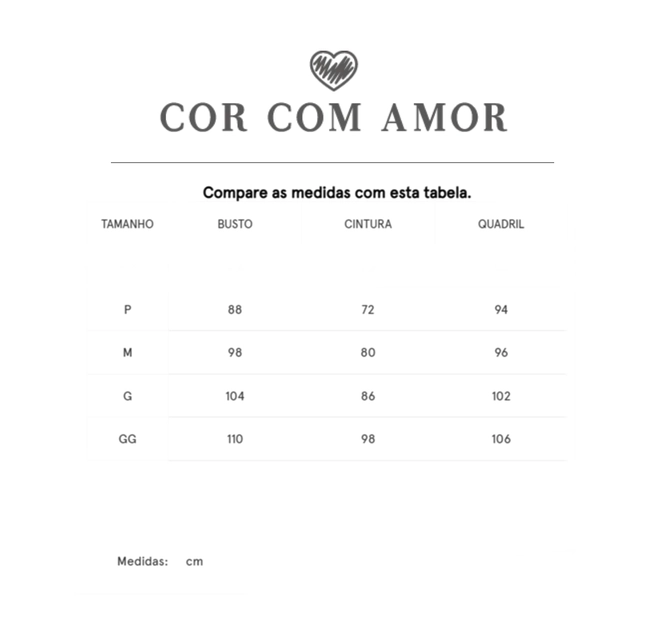 COR COM AMOR

Compare as medidas com esta tabela.

| TAMANHO | BUSTO | CINTURA | QUADRIL |
|---|---|---|---|
| P | 88 | 72 | 94 |
| M | 98 | 80 | 96 |
| G | 104 | 86 | 102 |
| GG | 110 | 98 | 106 |

Medidas: cm